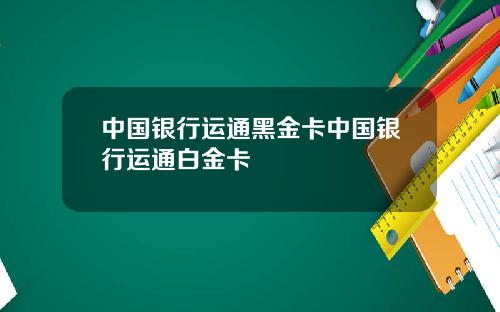 中国银行运通黑金卡中国银行运通白金卡